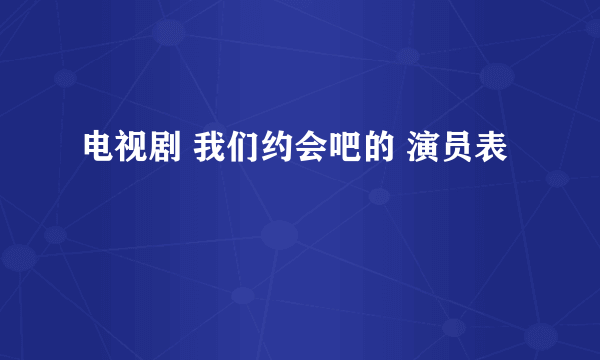 电视剧 我们约会吧的 演员表